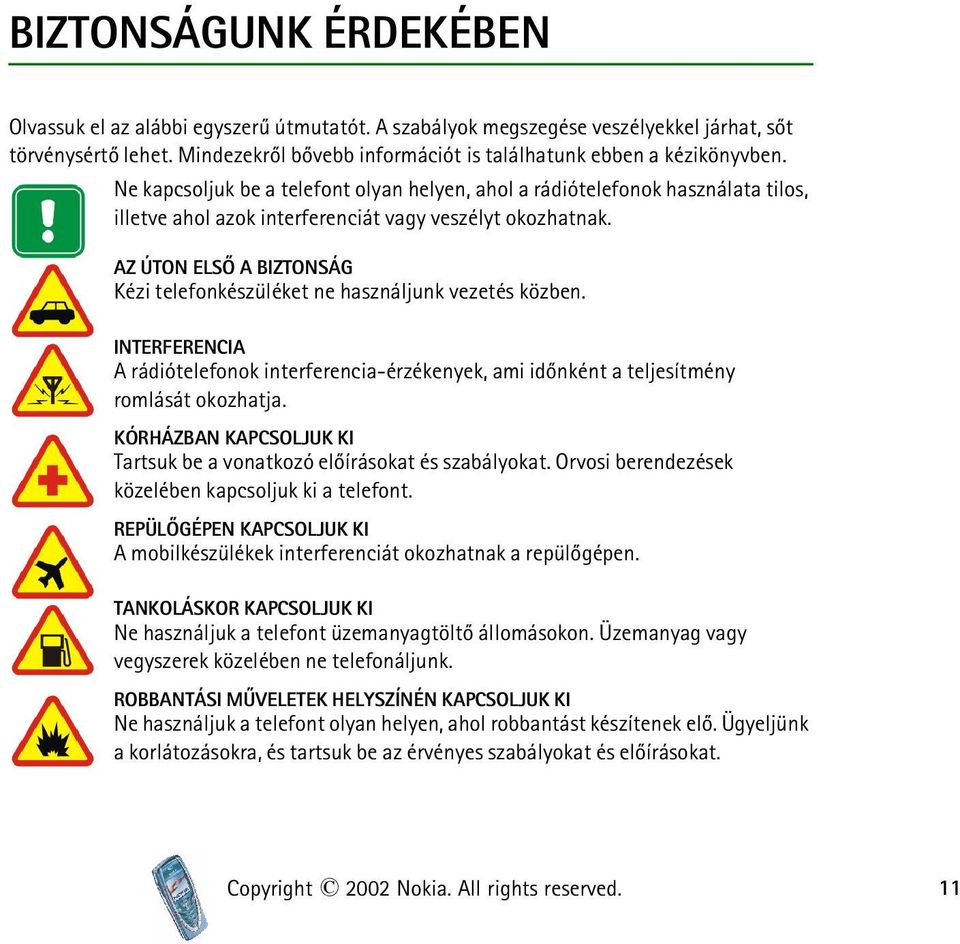 BIZTONSÁGUNK ÉRDEKÉBEN

Olvassuk el az alábbi egyszerű útmutatót. A szabályok megszegése veszélyekkel járhat, sőt törvénysértő lehet. Mindezekről bővebb információt is találhatunk ebben a kézikönyvben.

Ne kapcsoljuk be a telefont olyan helyen, ahol a rádiótelefonok használata tilos, illetve ahol azok interferenciát vagy veszélyt okozhatnak.

AZ ÚTON ELSŐ A BIZTONSÁG
Kézi telefonkészüléket ne használjunk vezetés közben.

INTERFERENCIA
A rádiótelefonok interferencia-érzékenyek, ami időnként a teljesítmény romlását okozhatja.

KÓRHÁZBAN KAPCSOLJUK KI
Tartsuk be a vonatkozó előírásokat és szabályokat. Orvosi berendezések közelében kapcsoljuk ki a telefont.

REPÜLŐGÉPEN KAPCSOLJUK KI
A mobilkészülékek interferenciát okozhatnak a repülőgépen.

TANKOLÁSKOR KAPCSOLJUK KI
Ne használjuk a telefont üzemanyagtöltő állomásokon. Üzemanyag vagy vegyszerek közelében ne telefonáljunk.

ROBBANTÁSI MŰVELETEK HELYSZÍNÉN KAPCSOLJUK KI
Ne használjuk a telefont olyan helyen, ahol robbantást készítenek elő. Ügyeljünk a korlátozásokra, és tartsuk be az érvényes szabályokat és előírásokat.

Copyright © 2002 Nokia. All rights reserved.
11